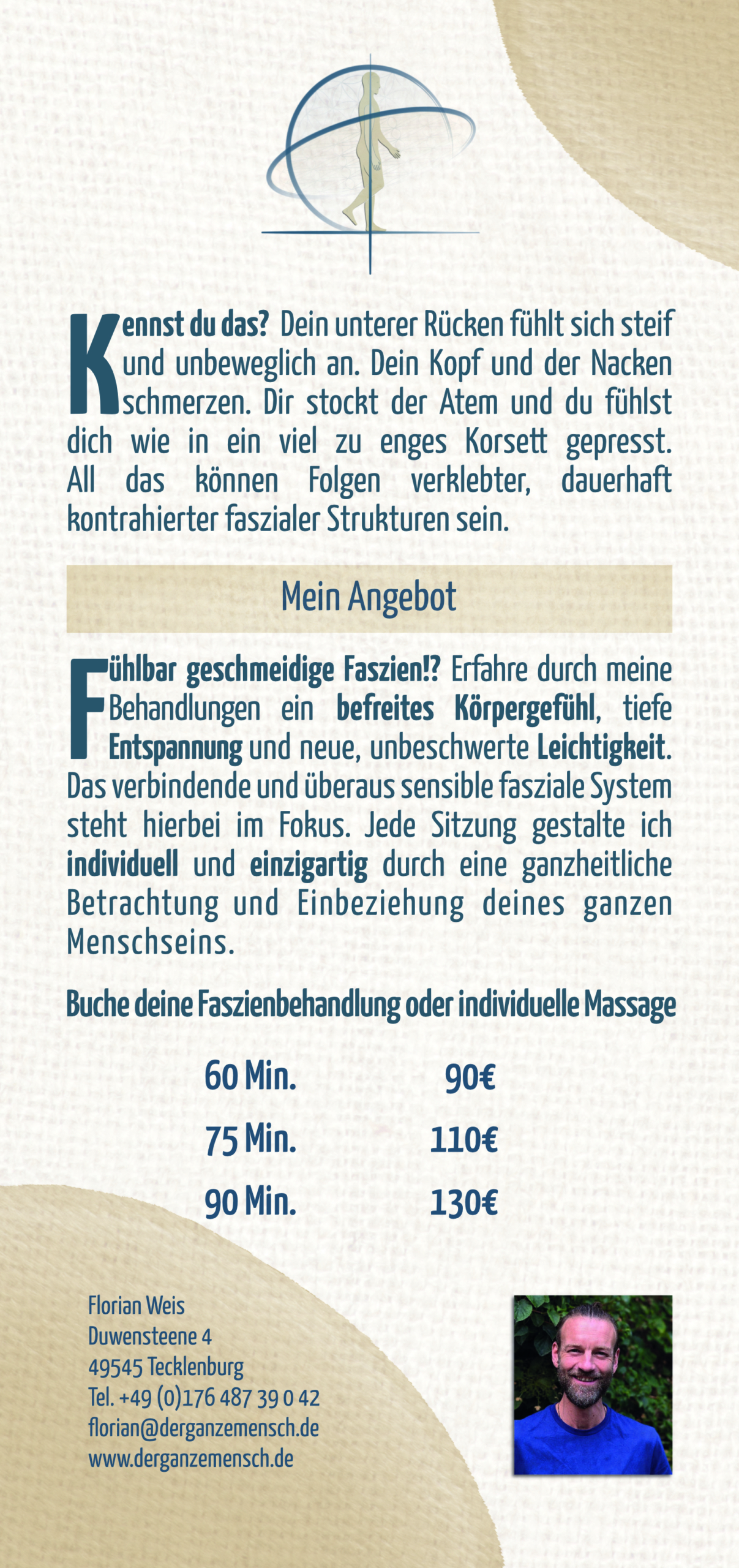 Kennst du das? Dein unterer Rücken fühlt sich steif und unbeweglich an. Dein Kopf und der Nacken schmerzen. Dir stockt der Atem und du fühlst dich wie in ein viel zu enges Korsett gepresst. All das können Folgen verklebter, dauerhaft kontrahierter faszialer Strukturen sein.

Mein Angebot

Fühlbar geschmeidige Faszien!? Erfahre durch meine Behandlungen ein befreites Körpergefühl, tiefe Entspannung und neue, unbeschwerte Leichtigkeit. Das verbindende und überaus sensible fasziale System steht hierbei im Fokus. Jede Sitzung gestalte ich individuell und einzigartig durch eine ganzheitliche Betrachtung und Einbeziehung deines ganzen Menschseins.

Buche deine Faszienbehandlung oder individuelle Massage

60 Min. 90€
75 Min. 110€
90 Min. 130€

Florian Weis
Duwensteene 4
49545 Tecklenburg
Tel. +49 (0)176 487 39 0 42
florian@derganzemensch.de
www.derganzemensch.de